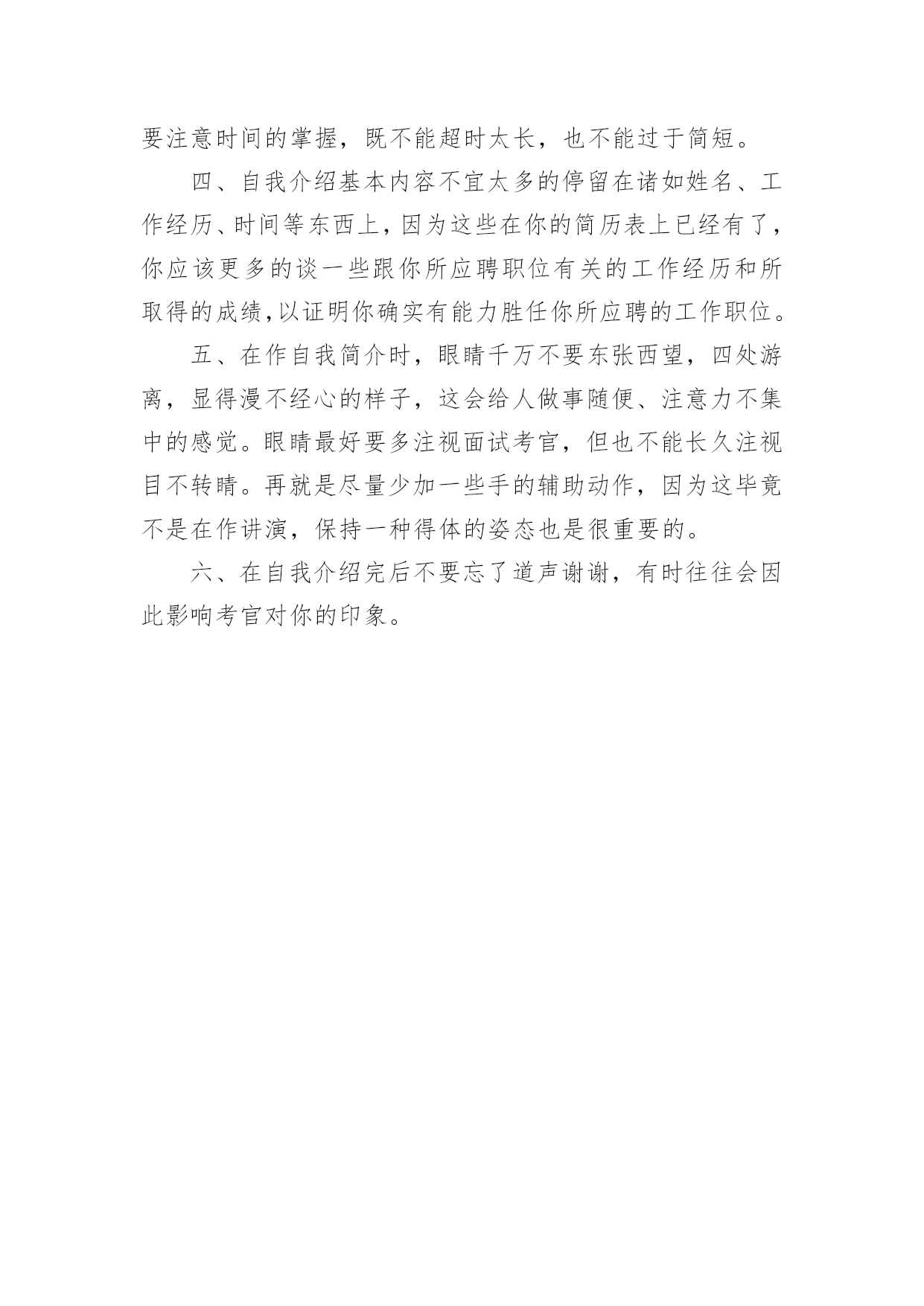 要注意时间的掌握，既不能超时太长，也不能过于简短。

四、自我介绍基本内容不宜太多的停留在诸如姓名、工作经历、时间等东西上，因为这些在你的简历表上已经有了，你应该更多的谈一些跟你所应聘职位有关的工作经历和所取得的成绩，以证明你确实有能力胜任你所应聘的工作职位。

五、在作自我简介时，眼睛千万不要东张西望，四处游离，显得漫不经心的样子，这会给人做事随便、注意力不集中的感觉。眼睛最好要多注视面试考官，但也不能长久注视目不转睛。再就是尽量少加一些手的辅助动作，因为这毕竟不是在作讲演，保持一种得体的姿态也是很重要的。

六、在自我介绍完后不要忘了道声谢谢，有时往往会因此影响考官对你的印象。